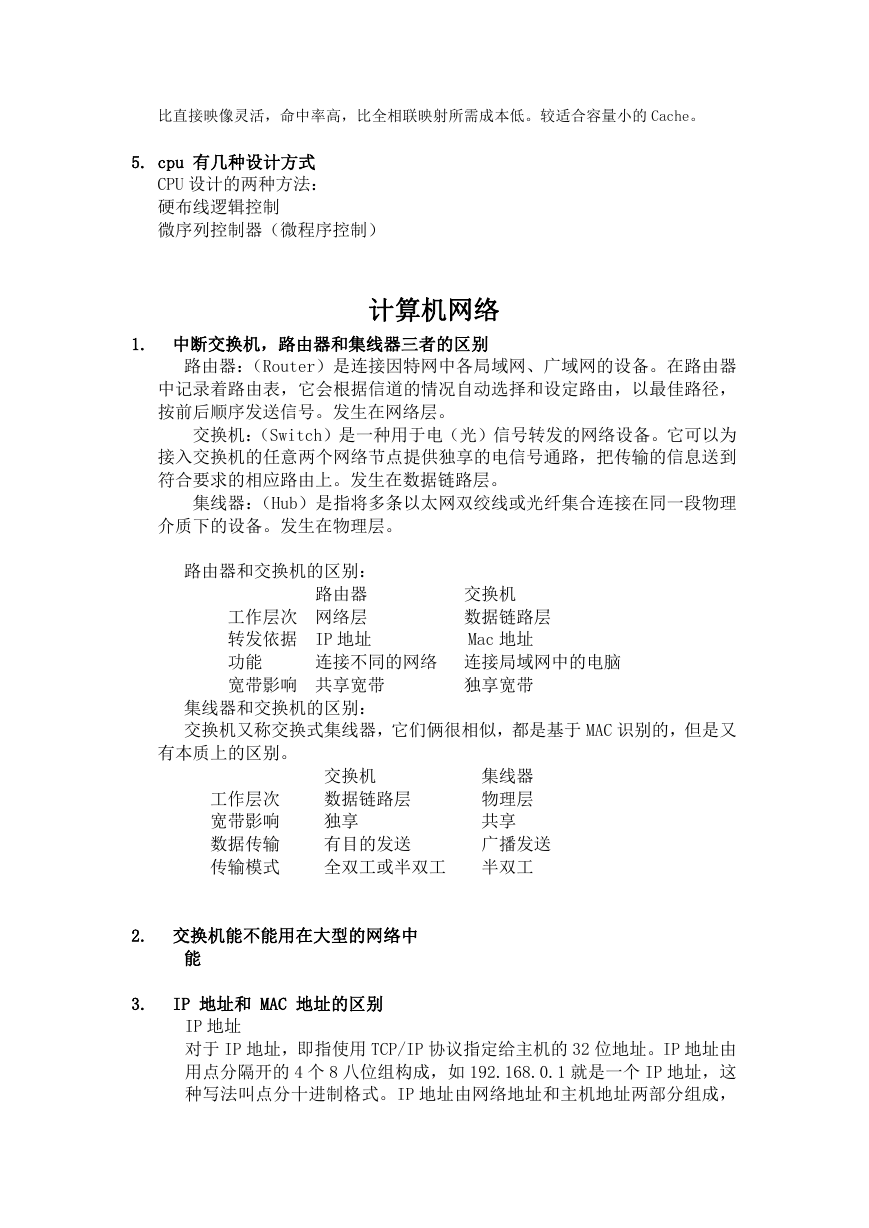 比直接映像灵活，命中率高，比全相联映射所需成本低。较适合容量小的 Cache。

5. cpu 有几种设计方式
CPU 设计的两种方法：
硬布线逻辑控制
微序列控制器（微程序控制）

计算机网络

1. 中断交换机，路由器和集线器三者的区别
路由器：（Router）是连接因特网中各局域网、广域网的设备。在路由器中记录着路由表，它会根据信道的情况自动选择和设定路由，以最佳路径，按前后顺序发送信号。发生在网络层。
交换机：（Switch）是一种用于电（光）信号转发的网络设备。它可以为接入交换机的任意两个网络节点提供独享的电信号通路，把传输的信息送到符合要求的相应路由上。发生在数据链路层。
集线器：（Hub）是指将多条以太网双绞线或光纤集合连接在同一段物理介质下的设备。发生在物理层。

路由器和交换机的区别：

| | 路由器 | 交换机 |
|---|---|---|
| 工作层次 | 网络层 | 数据链路层 |
| 转发依据 | IP 地址 | Mac 地址 |
| 功能 | 连接不同的网络 | 连接局域网中的电脑 |
| 宽带影响 | 共享宽带 | 独享宽带 |

集线器和交换机的区别：
交换机又称交换式集线器，它们俩很相似，都是基于 MAC 识别的，但是又有本质上的区别。

| | 交换机 | 集线器 |
|---|---|---|
| 工作层次 | 数据链路层 | 物理层 |
| 宽带影响 | 独享 | 共享 |
| 数据传输 | 有目的发送 | 广播发送 |
| 传输模式 | 全双工或半双工 | 半双工 |

2. 交换机能不能用在大型的网络中
能

3. IP 地址和 MAC 地址的区别
IP 地址
对于 IP 地址，即指使用 TCP/IP 协议指定给主机的 32 位地址。IP 地址由用点分隔开的 4 个 8 八位组构成，如 192.168.0.1 就是一个 IP 地址，这种写法叫点分十进制格式。IP 地址由网络地址和主机地址两部分组成，